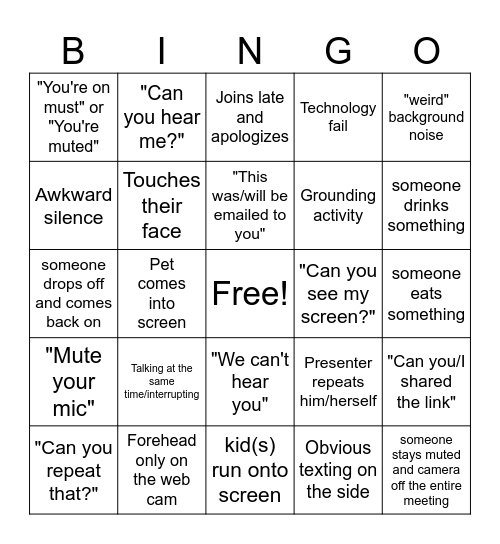 | B | I | N | G | O |
|---|---|---|---|---|
| "You're on must" or "You're muted" | "Can you hear me?" | Joins late and apologizes | Technology fail | "weird" background noise |
| Awkward silence | Touches their face | "This was/will be emailed to you" | Grounding activity | someone drinks something |
| someone drops off and comes back on | Pet comes into screen | Free! | "Can you see my screen?" | someone eats something |
| "Mute your mic" | Talking at the same time/interrupting | "We can't hear you" | Presenter repeats him/herself | "Can you/I shared the link" |
| "Can you repeat that?" | Forehead only on the web cam | kid(s) run onto screen | Obvious texting on the side | someone stays muted and camera off the entire meeting |